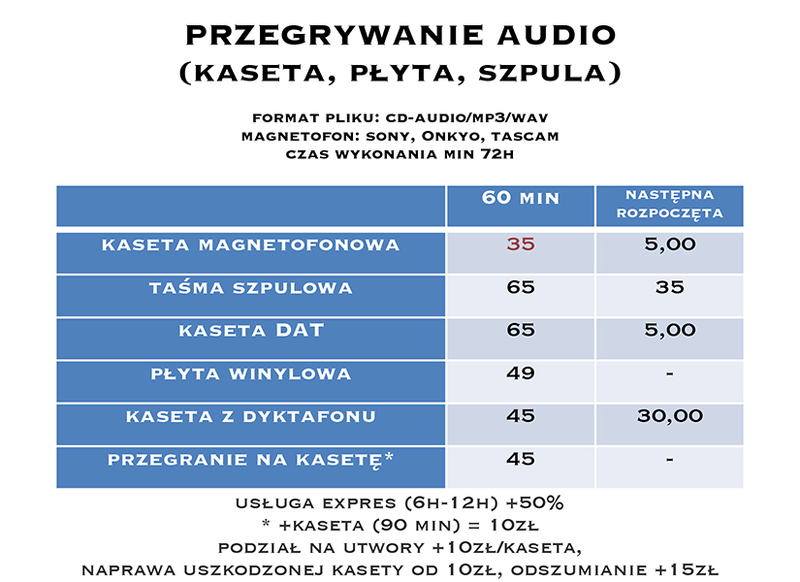 PRZEGRYWANIE AUDIO
(KASETA, PŁYTA, SZPULA)

FORMAT PLIKU: CD-AUDIO/MP3/WAV
MAGNETOFON: SONY, ONKYO, TASCAM
CZAS WYKONANIA MIN 72H

| | 60 MIN | NASTĘPNA ROZPOCZĘTA |
|---|---|---|
| KASETA MAGNETOFONOWA | 35 | 5,00 |
| TAŚMA SZPULOWA | 65 | 35 |
| KASETA DAT | 65 | 5,00 |
| PŁYTA WINYLOWA | 49 | - |
| KASETA Z DYKTAFONU | 45 | 30,00 |
| PRZEGRANIE NA KASETĘ* | 45 | - |

USŁUGA EXPRES (6H-12H) +50%
* +KASETA (90 MIN) = 10ZŁ
PODZIAŁ NA UTWORY +10ZŁ/KASETA,
NAPRAWA USZKODZONEJ KASETY OD 10ZŁ, ODSZUMIANIE +15ZŁ